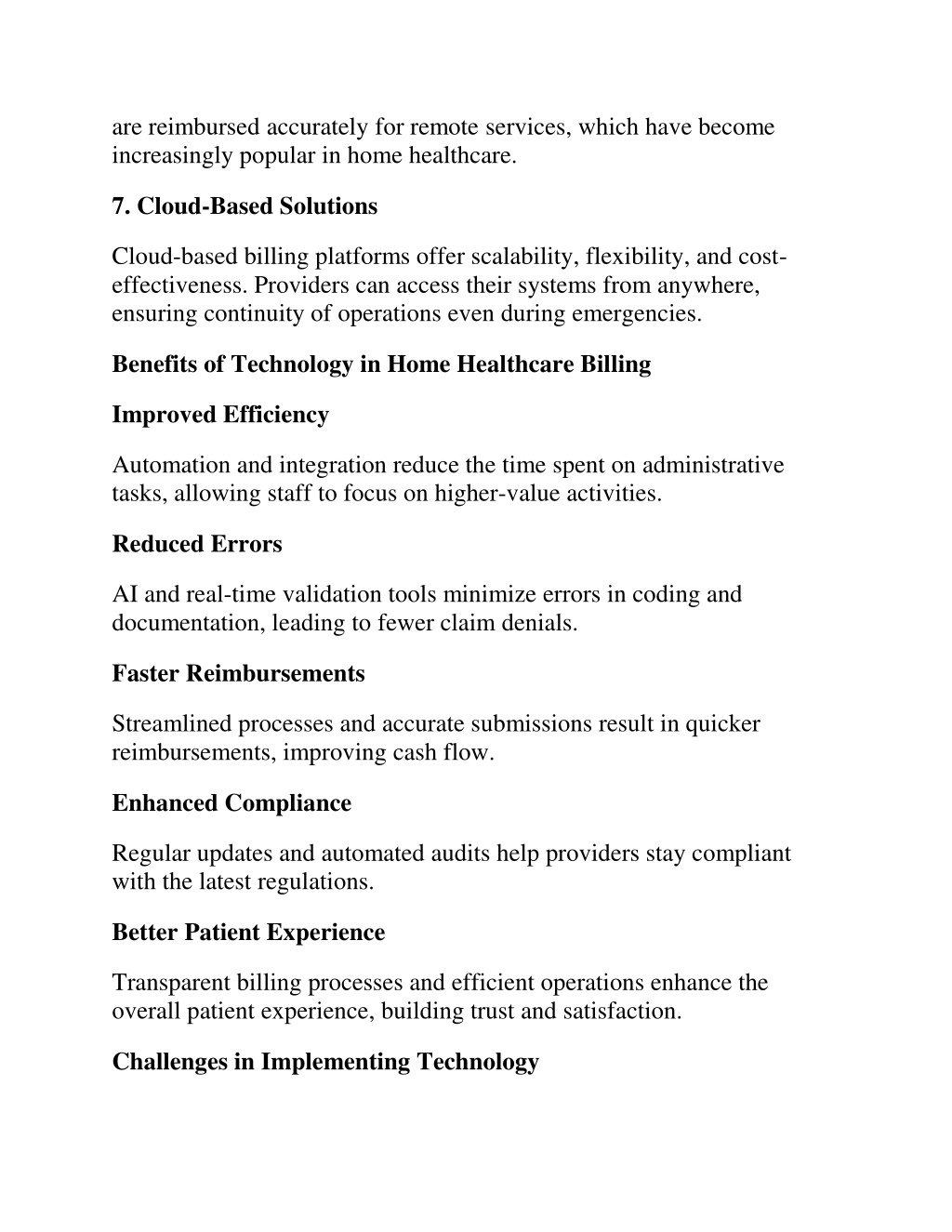 are reimbursed accurately for remote services, which have become increasingly popular in home healthcare.

7. Cloud-Based Solutions

Cloud-based billing platforms offer scalability, flexibility, and cost-effectiveness. Providers can access their systems from anywhere, ensuring continuity of operations even during emergencies.

Benefits of Technology in Home Healthcare Billing

Improved Efficiency

Automation and integration reduce the time spent on administrative tasks, allowing staff to focus on higher-value activities.

Reduced Errors

AI and real-time validation tools minimize errors in coding and documentation, leading to fewer claim denials.

Faster Reimbursements

Streamlined processes and accurate submissions result in quicker reimbursements, improving cash flow.

Enhanced Compliance

Regular updates and automated audits help providers stay compliant with the latest regulations.

Better Patient Experience

Transparent billing processes and efficient operations enhance the overall patient experience, building trust and satisfaction.

Challenges in Implementing Technology